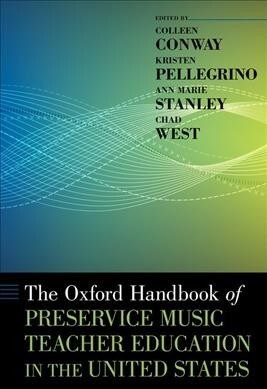 EDITED BY
COLLEEN
CONWAY
KRISTEN
PELLEGRINO
ANN MARIE
STANLEY
CHAD
WEST

The Oxford Handbook of
PRESERVICE MUSIC
TEACHER EDUCATION
IN THE UNITED STATES